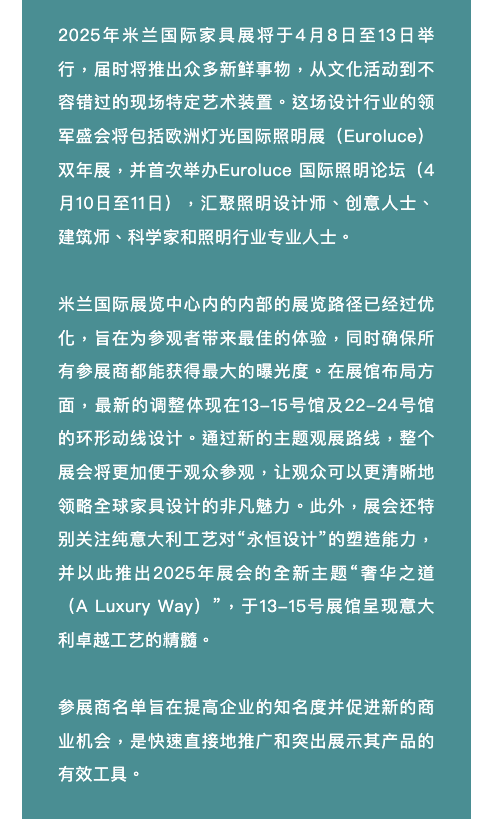 2025年米兰国际家具展将于4月8日至13日举行，届时将推出众多新鲜事物，从文化活动到不容错过的现场特定艺术装置。这场设计行业的领军盛会将包括欧洲灯光国际照明展（Euroluce）双年展，并首次举办Euroluce 国际照明论坛（4月10日至11日），汇聚照明设计师、创意人士、建筑师、科学家和照明行业专业人士。

米兰国际展览中心内的内部的展览路径已经过优化，旨在为参观者带来最佳的体验，同时确保所有参展商都能获得最大的曝光度。在展馆布局方面，最新的调整体现在13-15号馆及22-24号馆的环形动线设计。通过新的主题观展路线，整个展会将更加便于观众参观，让观众可以更清晰地领略全球家具设计的非凡魅力。此外，展会还特别关注纯意大利工艺对“永恒设计”的塑造能力，并以此推出2025年展会的全新主题“奢华之道（A Luxury Way）”，于13-15号展馆呈现意大利卓越工艺的精髓。

参展商名单旨在提高企业的知名度并促进新的商业机会，是快速直接地推广和突出展示其产品的有效工具。